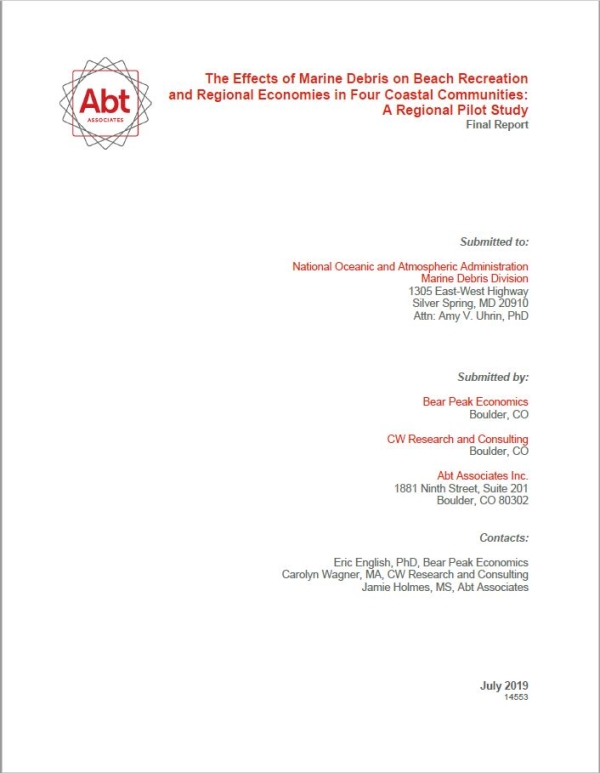 Abt
ASSOCIATES

The Effects of Marine Debris on Beach Recreation and Regional Economies in Four Coastal Communities: A Regional Pilot Study
Final Report

Submitted to:

National Oceanic and Atmospheric Administration
Marine Debris Division
1305 East-West Highway
Silver Spring, MD 20910
Attn: Amy V. Uhrin, PhD

Submitted by:

Bear Peak Economics
Boulder, CO

CW Research and Consulting
Boulder, CO

Abt Associates Inc.
1881 Ninth Street, Suite 201
Boulder, CO 80302

Contacts:

Eric English, PhD, Bear Peak Economics
Carolyn Wagner, MA, CW Research and Consulting
Jamie Holmes, MS, Abt Associates

July 2019
14553